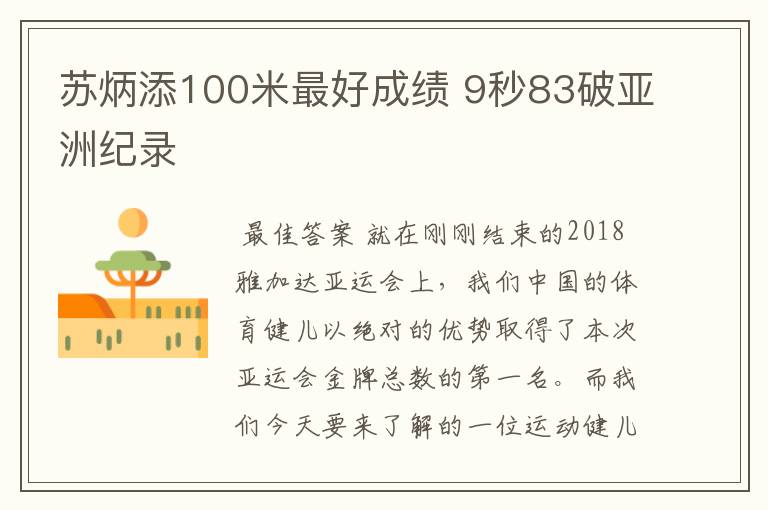 苏炳添100米最好成绩 9秒83破亚洲纪录

最佳答案 就在刚刚结束的2018雅加达亚运会上，我们中国的体育健儿以绝对的优势取得了本次亚运会金牌总数的第一名。而我们今天要来了解的一位运动健儿